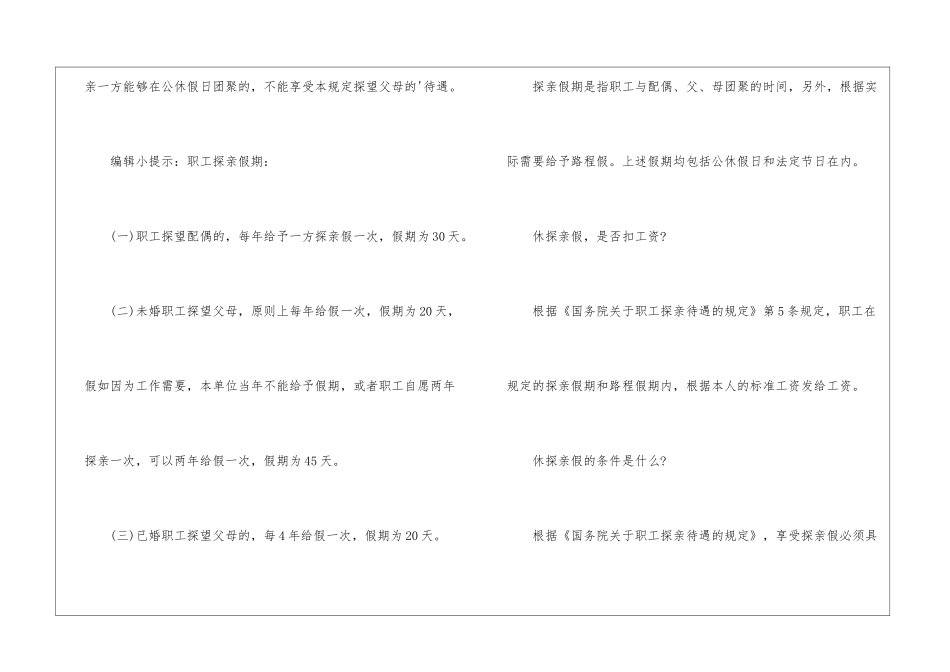 亲一方能够在公休假日团聚的，不能享受本规定探望父母的'待遇。

编辑小提示：职工探亲假期：

(一)职工探望配偶的，每年给予一方探亲假一次，假期为30天。

(二)未婚职工探望父母，原则上每年给假一次，假期为20天，假如因为工作需要，本单位当年不能给予假期，或者职工自愿两年探亲一次，可以两年给假一次，假期为45天。

(三)已婚职工探望父母的，每4年给假一次，假期为20天。

探亲假期是指职工与配偶、父、母团聚的时间，另外，根据实际需要给予路程假。上述假期均包括公休假日和法定节日在内。

休探亲假，是否扣工资?

根据《国务院关于职工探亲待遇的规定》第5条规定，职工在规定的探亲假期和路程假期内，根据本人的标准工资发给工资。

休探亲假的条件是什么?

根据《国务院关于职工探亲待遇的规定》，享受探亲假必须具